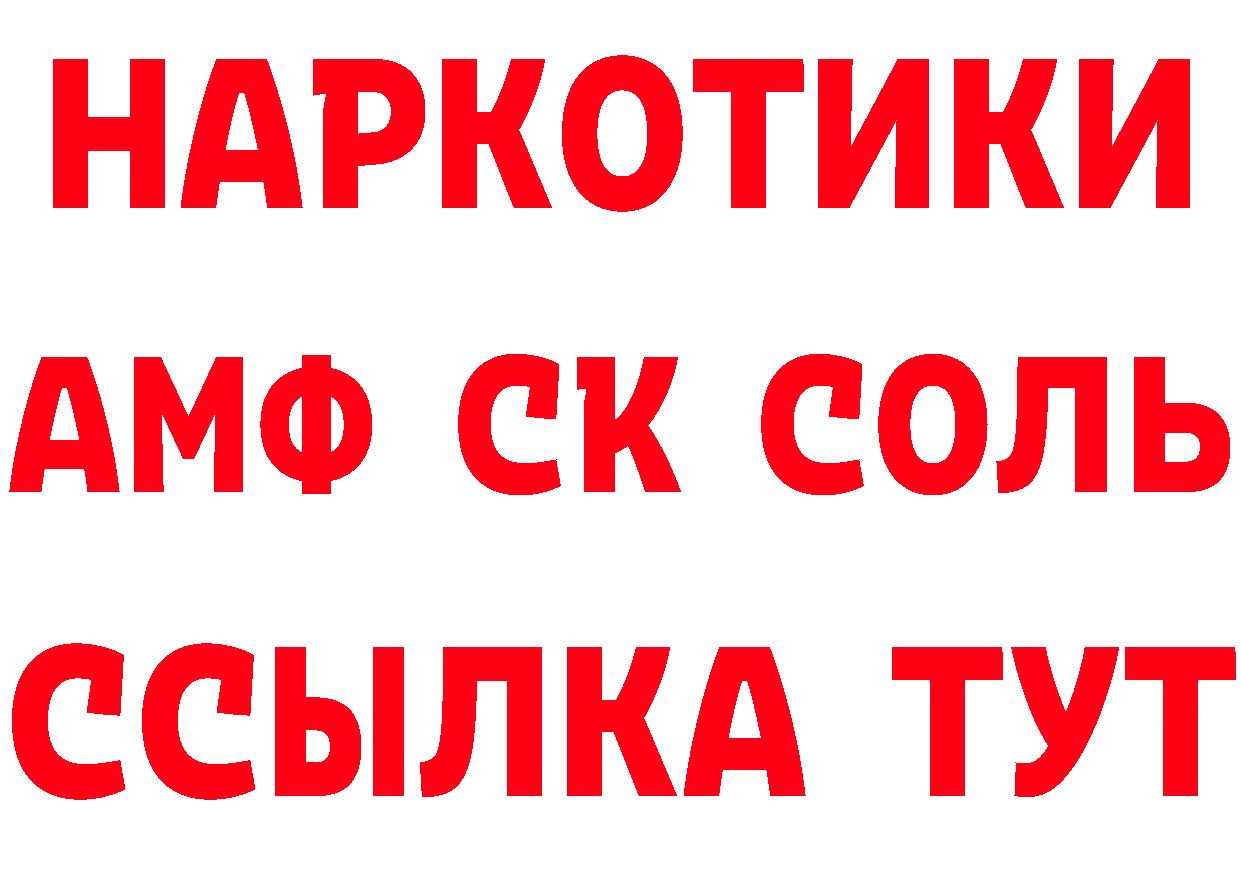 НАРКОТИКИ
АМФ СК СОЛЬ
ССЫЛКА ТУТ